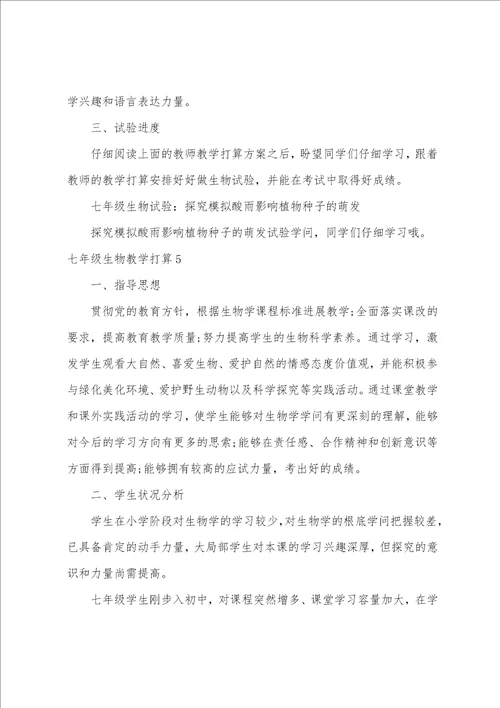 学兴趣和语言表达力量。

三、试验进度

仔细阅读上面的教师教学打算方案之后，盼望同学们仔细学习，跟着教师的教学打算安排好好做生物试验，并能在考试中取得好成绩。

七年级生物试验：探究模拟酸雨影响植物种子的萌发

探究模拟酸雨影响植物种子的萌发试验学问，同学们仔细学习哦。

七年级生物教学打算5

一、指导思想

贯彻党的教育方针，根据生物学课程标准进展教学;全面落实课改的要求，提高教育教学质量;努力提高学生的生物科学素养。通过学习，激发学生观看大自然、喜爱生物、爱护自然的情感态度价值观，并能积极参与绿化美化环境、爱护野生动物以及科学探究等实践活动。通过课堂教学和课外实践活动的学习，使学生能够对生物学学问有更深刻的理解，能够对今后的学习方向有更多的思索;能够在责任感、合作精神和创新意识等方面得到提高;能够拥有较高的应试力量，考出好的成绩。

二、学生状况分析

学生在小学阶段对生物学的学习较少，对生物学的根底学问把握较差，已具备肯定的动手力量，大局部学生对本课的学习兴趣深厚，但探究的意识和力量尚需提高。

七年级学生刚步入初中，对课程突然增多、课堂学习容量加大，在学